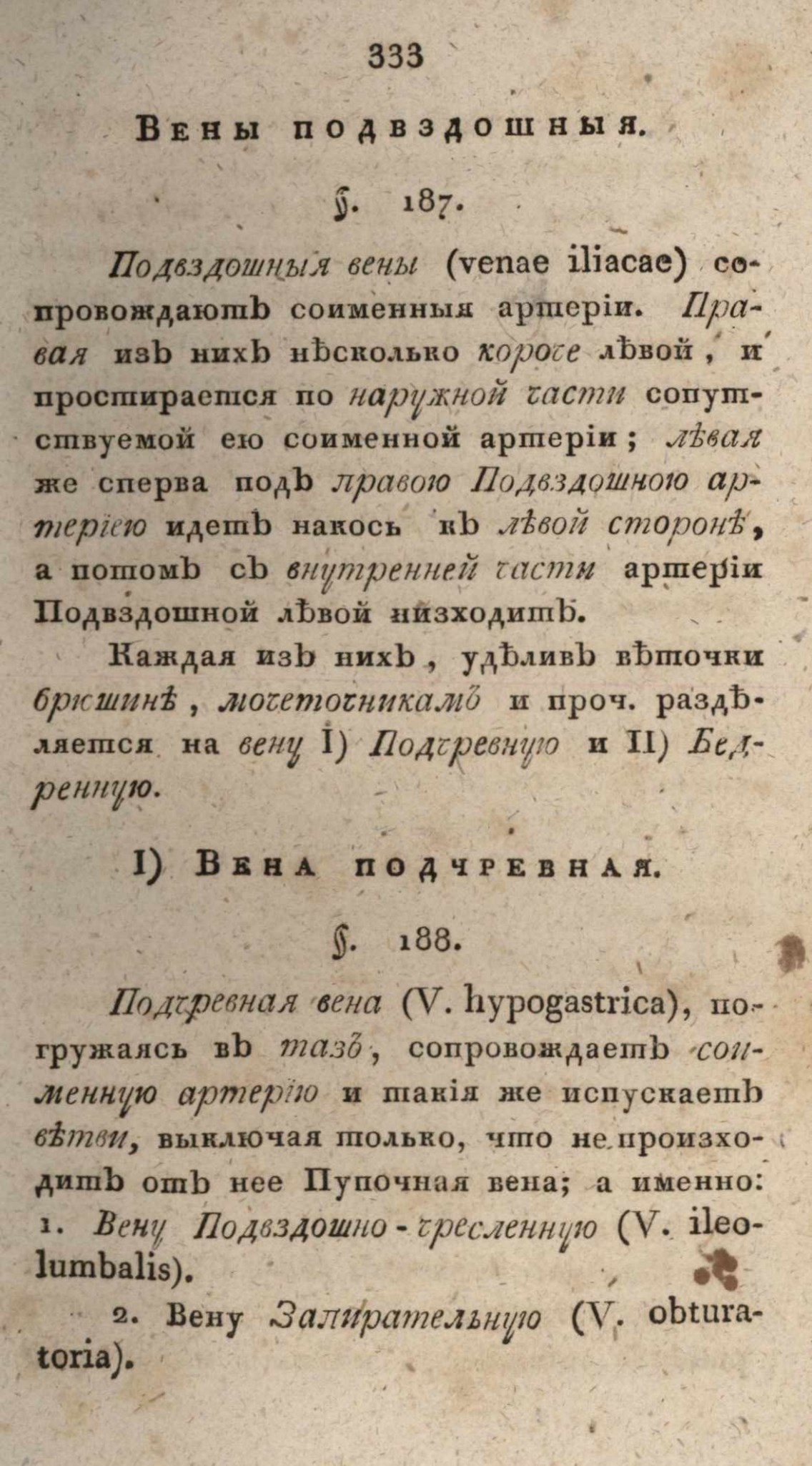 333

Вены подвздошныя.

§. 187.

Подвздошныя вены (venae iliacae) сопровождаютъ соименныя артеріи. Правая изъ нихъ нѣсколько короче лѣвой, и простирается по наружной части сопутствуемой ею соименной артеріи; лѣвая же сперва подъ правою Подвздошною артеріею идетъ накось къ лѣвой сторонѣ, а потомъ съ внутренней части артеріи Подвздошной лѣвой низходитъ.

Каждая изъ нихъ, удѣливъ вѣточки брюшинѣ, мочеточникамъ и проч. раздѣляется на вену I) Подчревную и II) Бедренную.

I) Вена подчревная.

§. 188.

Подчревная вена (V. hypogastrica), погружаясь въ тазъ, сопровождаетъ соименную артерію и такія же испускаетъ вѣтви, выключая только, что не произходитъ отъ нее Пупочная вена; а именно:
1. Вену Подвздошно-чресленную (V. ileolumbalis).

2. Вену Запирательную (V. obturatoria).